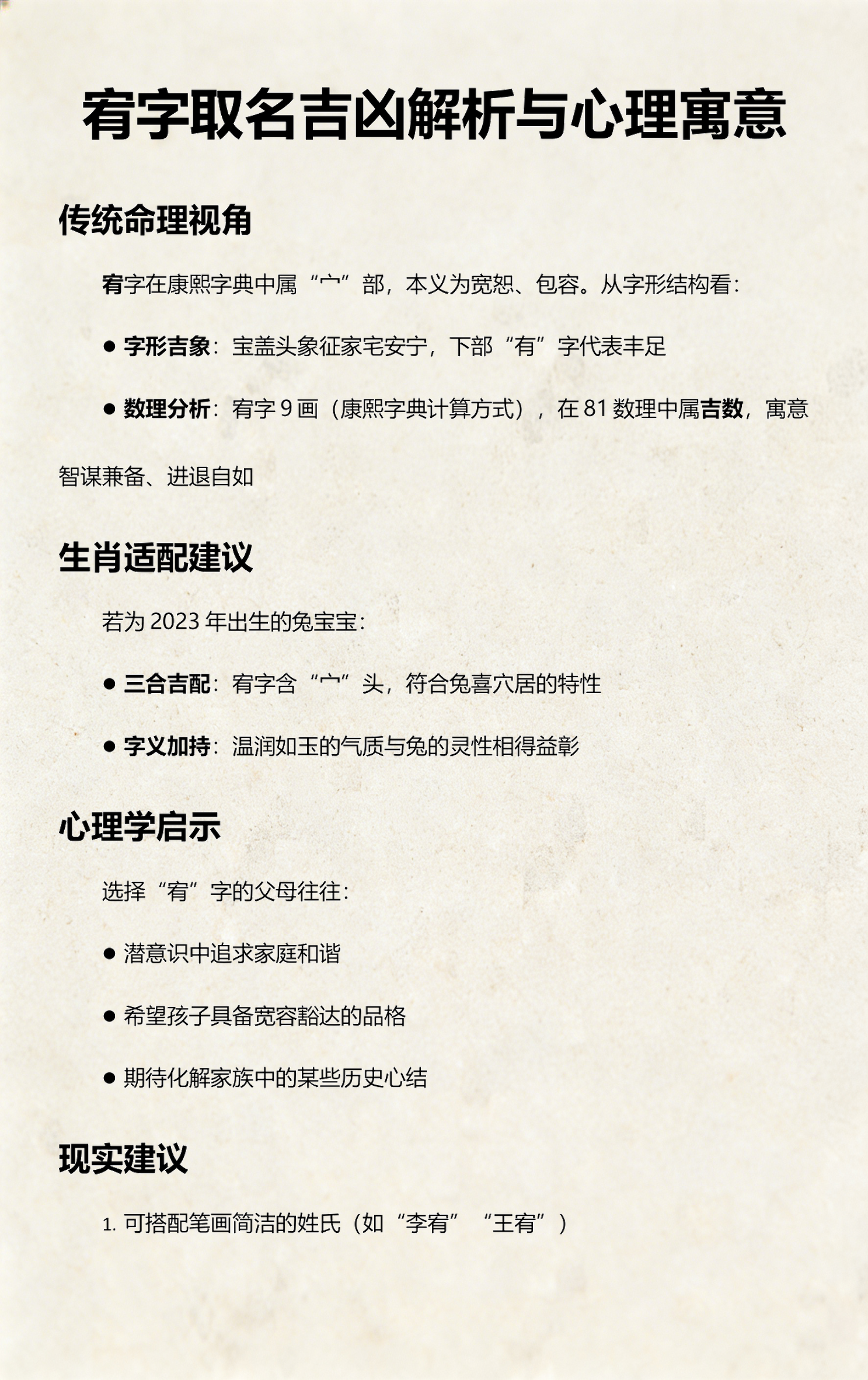 宥字取名吉凶解析与心理寓意

传统命理视角

宥字在康熙字典中属“宀”部，本义为宽恕、包容。从字形结构看：

● 字形吉象：宝盖头象征家宅安宁，下部“有”字代表丰足

● 数理分析：宥字 9 画（康熙字典计算方式），在 81 数理中属吉数，寓意智谋兼备、进退自如

生肖适配建议

若为 2023 年出生的兔宝宝：

● 三合吉配：宥字含“宀”头，符合兔喜穴居的特性

● 字义加持：温润如玉的气质与兔的灵性相得益彰

心理学启示

选择“宥”字的父母往往：

● 潜意识中追求家庭和谐

● 希望孩子具备宽容豁达的品格

● 期待化解家族中的某些历史心结

现实建议

1. 可搭配笔画简洁的姓氏（如“李宥”“王宥”）